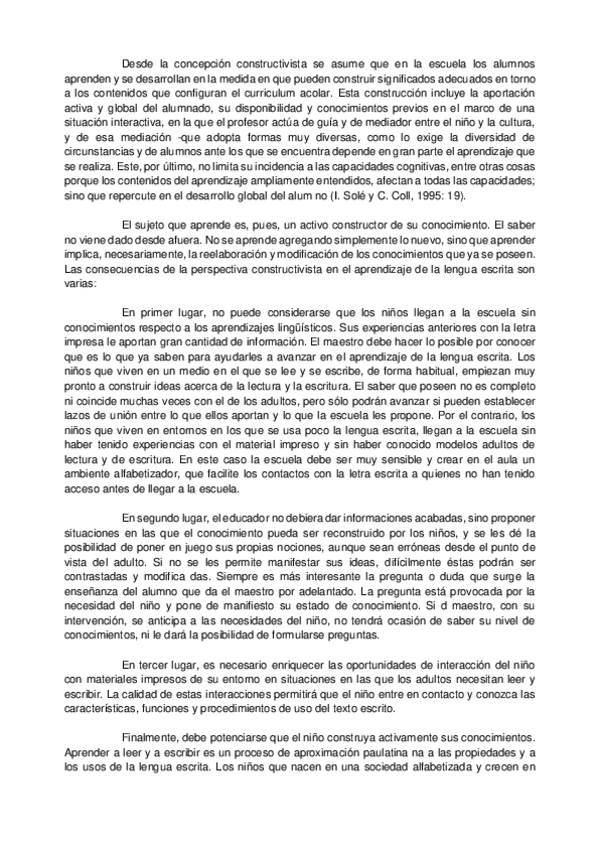 Desde la concepción constructivista se asume que en la escuela los alumnos aprenden y se desarrollan en la medida en que pueden construir significados adecuados en torno a los contenidos que configuran el curriculum acolar. Esta construcción incluye la aportación activa y global del alumnado, su disponibilidad y conocimientos previos en el marco de una situación interactiva, en la que el profesor actúa de guía y de mediador entre el niño y la cultura, y de esa mediación -que adopta formas muy diversas, como lo exige la diversidad de circunstancias y de alumnos ante los que se encuentra depende en gran parte el aprendizaje que se realiza. Este, por último, no limita su incidencia a las capacidades cognitivas, entre otras cosas porque los contenidos del aprendizaje ampliamente entendidos, afectan a todas las capacidades; sino que repercute en el desarrollo global del alum no (I. Solé y C. Coll, 1995: 19).

El sujeto que aprende es, pues, un activo constructor de su conocimiento. El saber no viene dado desde afuera. No se aprende agregando simplemente lo nuevo, sino que aprender implica, necesariamente, la reelaboración y modificación de los conocimientos que ya se poseen. Las consecuencias de la perspectiva constructivista en el aprendizaje de la lengua escrita son varias:

En primer lugar, no puede considerarse que los niños llegan a la escuela sin conocimientos respecto a los aprendizajes lingüísticos. Sus experiencias anteriores con la letra impresa le aportan gran cantidad de información. El maestro debe hacer lo posible por conocer que es lo que ya saben para ayudarles a avanzar en el aprendizaje de la lengua escrita. Los niños que viven en un medio en el que se lee y se escribe, de forma habitual, empiezan muy pronto a construir ideas acerca de la lectura y la escritura. El saber que poseen no es completo ni coincide muchas veces con el de los adultos, pero sólo podrán avanzar si pueden establecer lazos de unión entre lo que ellos aportan y lo que la escuela les propone. Por el contrario, los niños que viven en entornos en los que se usa poco la lengua escrita, llegan a la escuela sin haber tenido experiencias con el material impreso y sin haber conocido modelos adultos de lectura y de escritura. En este caso la escuela debe ser muy sensible y crear en el aula un ambiente alfabetizador, que facilite los contactos con la letra escrita a quienes no han tenido acceso antes de llegar a la escuela.

En segundo lugar, el educador no debiera dar informaciones acabadas, sino proponer situaciones en las que el conocimiento pueda ser reconstruido por los niños, y se les dé la posibilidad de poner en juego sus propias nociones, aunque sean erróneas desde el punto de vista del adulto. Si no se les permite manifestar sus ideas, difícilmente éstas podrán ser contrastadas y modifica das. Siempre es más interesante la pregunta o duda que surge la enseñanza del alumno que da el maestro por adelantado. La pregunta está provocada por la necesidad del niño y pone de manifiesto su estado de conocimiento. Si d maestro, con su intervención, se anticipa a las necesidades del niño, no tendrá ocasión de saber su nivel de conocimientos, ni le dará la posibilidad de formularse preguntas.

En tercer lugar, es necesario enriquecer las oportunidades de interacción del niño con materiales impresos de su entorno en situaciones en las que los adultos necesitan leer y escribir. La calidad de estas interacciones permitirá que el niño entre en contacto y conozca las características, funciones y procedimientos de uso del texto escrito.

Finalmente, debe potenciarse que el niño construya activamente sus conocimientos. Aprender a leer y a escribir es un proceso de aproximación paulatina na a las propiedades y a los usos de la lengua escrita. Los niños que nacen en una sociedad alfabetizada y crecen en